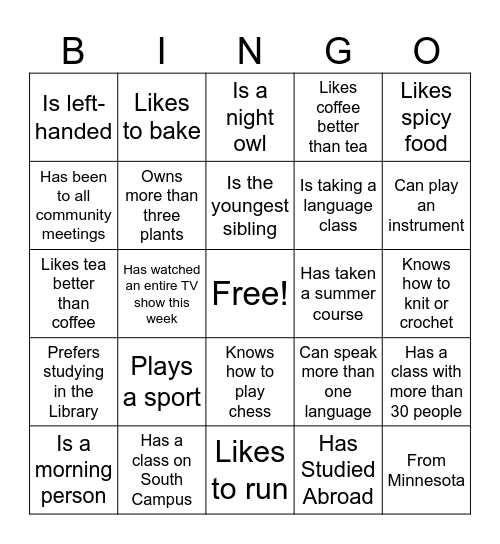 | B | I | N | G | O |
|---|---|---|---|---|
| Is left-handed | Likes to bake | Is a night owl | Likes coffee better than tea | Likes spicy food |
| Has been to all community meetings | Owns more than three plants | Is the youngest sibling | Is taking a language class | Can play an instrument |
| Likes tea better than coffee | Has watched an entire TV show this week | Free! | Has taken a summer course | Knows how to knit or crochet |
| Prefers studying in the Library | Plays a sport | Knows how to play chess | Can speak more than one language | Has a class with more than 30 people |
| Is a morning person | Has a class on South Campus | Likes to run | Has Studied Abroad | From Minnesota |